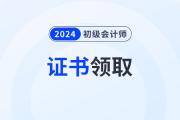 2024 初级会计师

证书领取